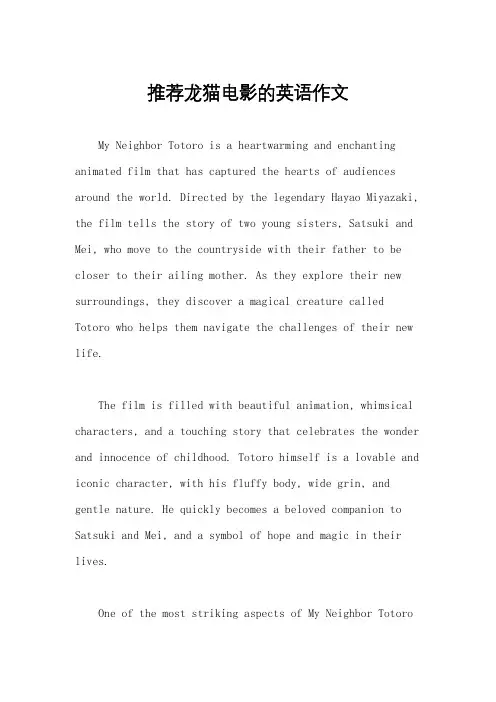 推荐龙猫电影的英语作文

My Neighbor Totoro is a heartwarming and enchanting animated film that has captured the hearts of audiences around the world. Directed by the legendary Hayao Miyazaki, the film tells the story of two young sisters, Satsuki and Mei, who move to the countryside with their father to be closer to their ailing mother. As they explore their new surroundings, they discover a magical creature called Totoro who helps them navigate the challenges of their new life.

The film is filled with beautiful animation, whimsical characters, and a touching story that celebrates the wonder and innocence of childhood. Totoro himself is a lovable and iconic character, with his fluffy body, wide grin, and gentle nature. He quickly becomes a beloved companion to Satsuki and Mei, and a symbol of hope and magic in their lives.

One of the most striking aspects of My Neighbor Totoro